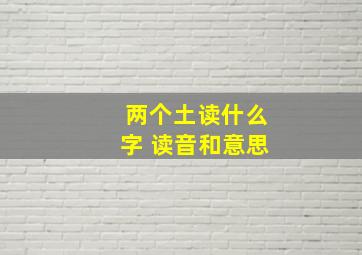 两个土读什么字 读音和意思